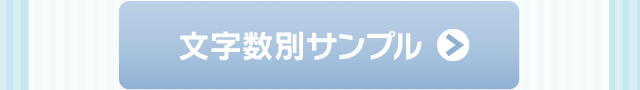 文字数別サンプル